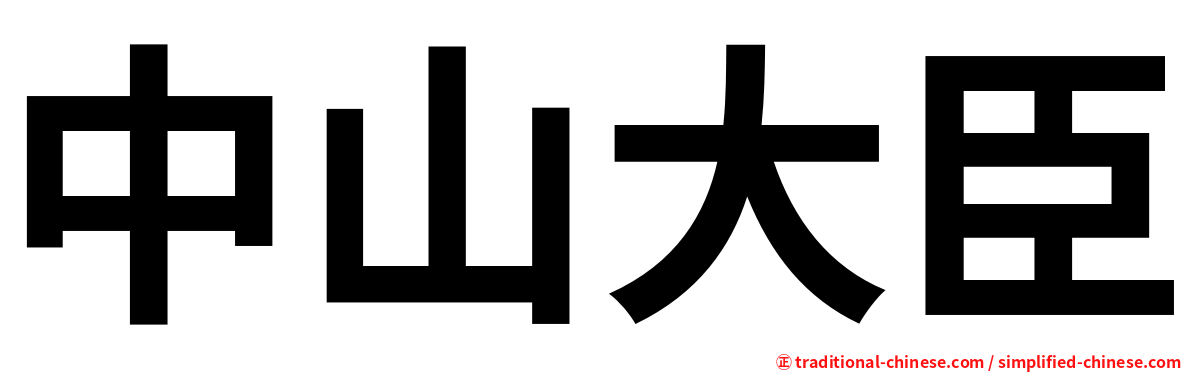 中山大臣

㊣ traditional-chinese.com / simplified-chinese.com